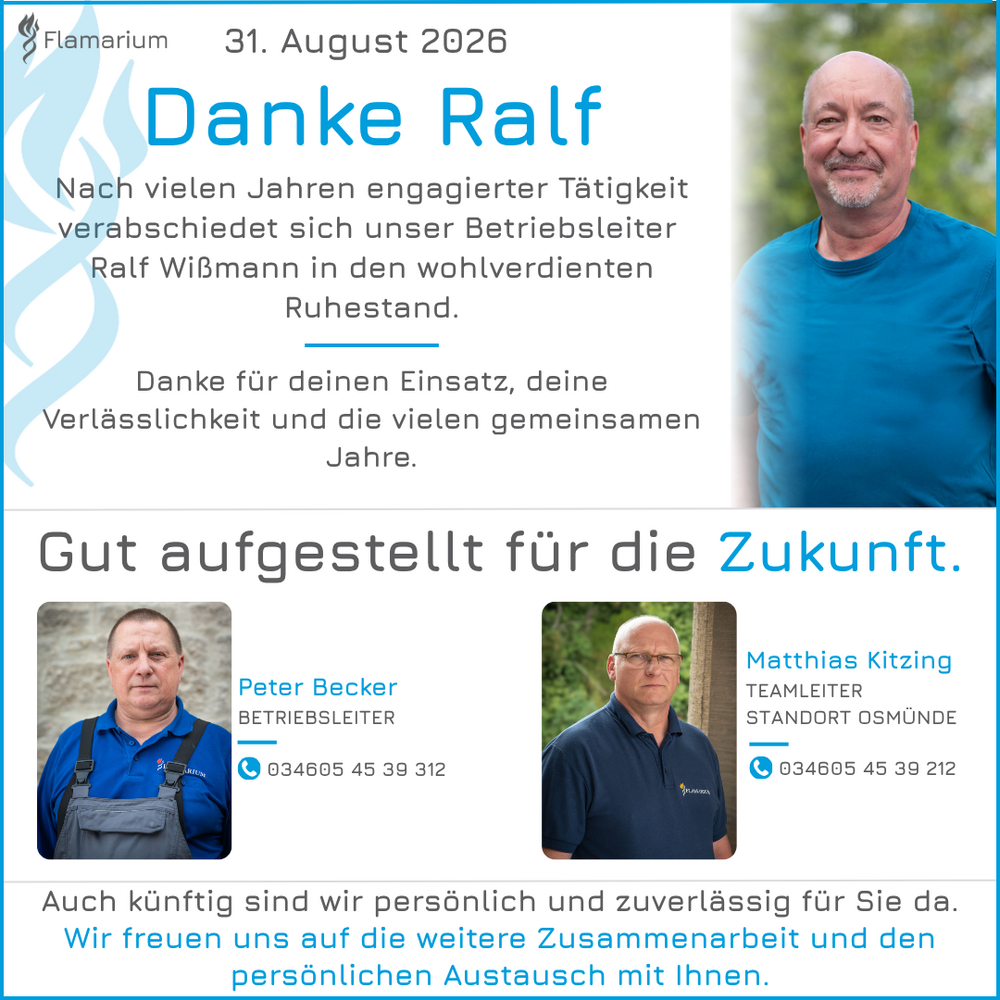 Flamarium

31. August 2026

Danke Ralf

Nach vielen Jahren engagierter Tätigkeit verabschiedet sich unser Betriebsleiter Ralf Wißmann in den wohlverdienten Ruhestand.

Danke für deinen Einsatz, deine Verlässlichkeit und die vielen gemeinsamen Jahre.

Gut aufgestellt für die Zukunft.

Peter Becker
BETRIEBSLEITER
034605 45 39 312

Matthias Kitzing
TEAMLEITER
STANDORT OSMÜNDE
034605 45 39 212

Auch künftig sind wir persönlich und zuverlässig für Sie da.
Wir freuen uns auf die weitere Zusammenarbeit und den persönlichen Austausch mit Ihnen.